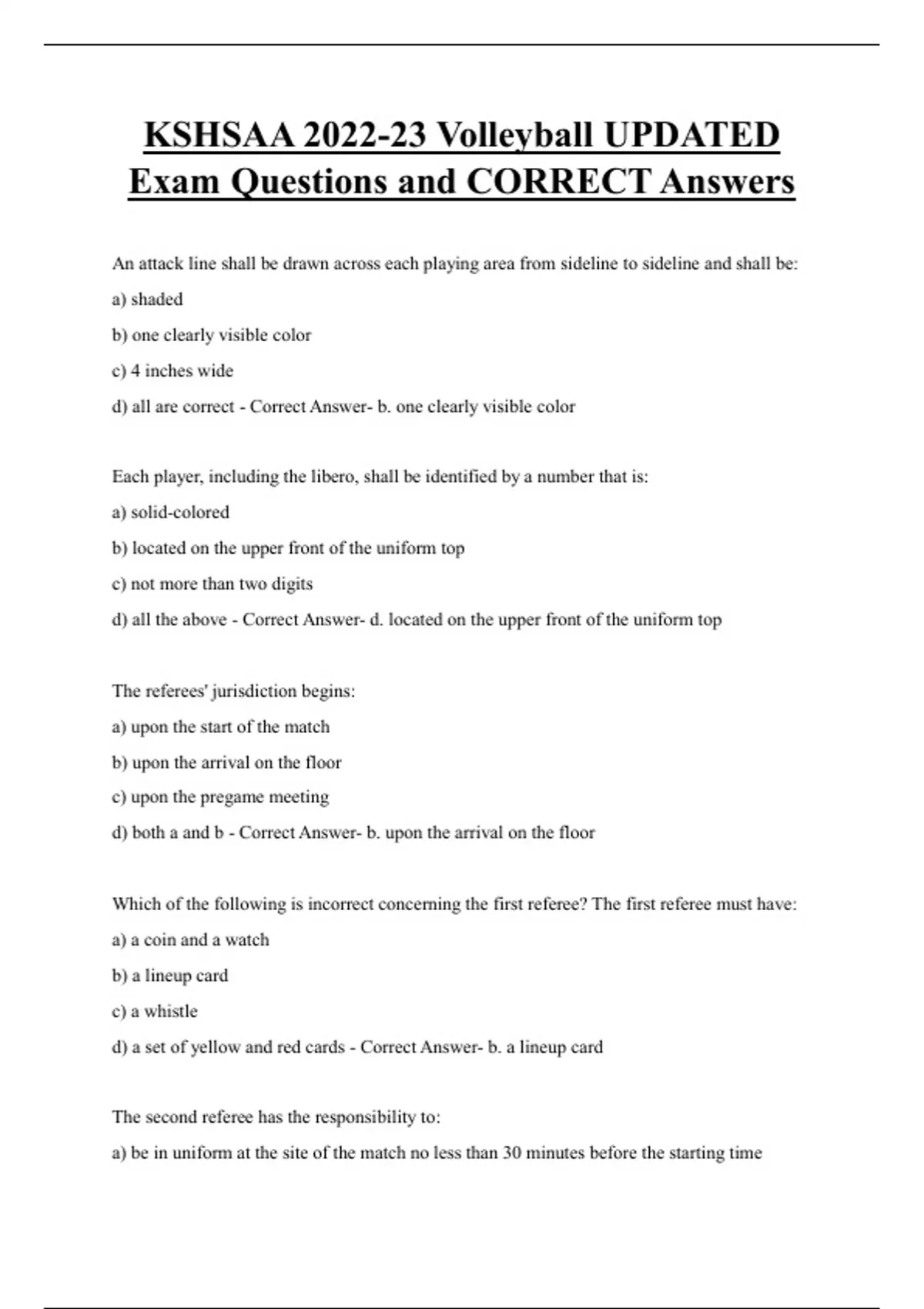 KSHSAA 2022-23 Volleyball UPDATED Exam Questions and CORRECT Answers

An attack line shall be drawn across each playing area from sideline to sideline and shall be:

a) shaded

b) one clearly visible color

c) 4 inches wide

d) all are correct - Correct Answer- b. one clearly visible color

Each player, including the libero, shall be identified by a number that is:

a) solid-colored

b) located on the upper front of the uniform top

c) not more than two digits

d) all the above - Correct Answer- d. located on the upper front of the uniform top

The referees' jurisdiction begins:

a) upon the start of the match

b) upon the arrival on the floor

c) upon the pregame meeting

d) both a and b - Correct Answer- b. upon the arrival on the floor

Which of the following is incorrect concerning the first referee? The first referee must have:

a) a coin and a watch

b) a lineup card

c) a whistle

d) a set of yellow and red cards - Correct Answer- b. a lineup card

The second referee has the responsibility to:

a) be in uniform at the site of the match no less than 30 minutes before the starting time